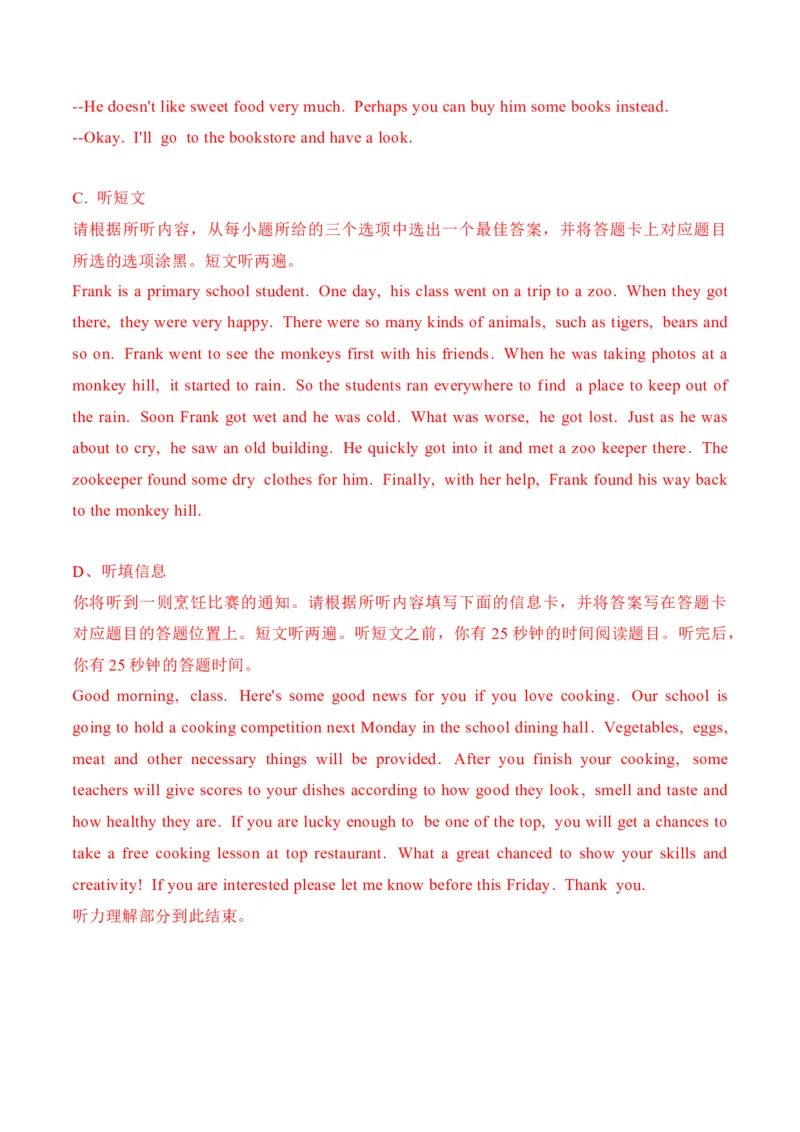 --He doesn't like sweet food very much. Perhaps you can buy him some books instead.
--Okay. I'll go to the bookstore and have a look.

C. 听短文
请根据所听内容，从每小题所给的三个选项中选出一个最佳答案，并将答题卡上对应题目所选的选项涂黑。短文听两遍。
Frank is a primary school student. One day, his class went on a trip to a zoo. When they got there, they were very happy. There were so many kinds of animals, such as tigers, bears and so on. Frank went to see the monkeys first with his friends. When he was taking photos at a monkey hill, it started to rain. So the students ran everywhere to find a place to keep out of the rain. Soon Frank got wet and he was cold. What was worse, he got lost. Just as he was about to cry, he saw an old building. He quickly got into it and met a zoo keeper there. The zookeeper found some dry clothes for him. Finally, with her help, Frank found his way back to the monkey hill.

D、听填信息
你将听到一则烹饪比赛的通知。请根据所听内容填写下面的信息卡，并将答案写在答题卡对应题目的答题位置上。短文听两遍。听短文之前，你有 25 秒钟的时间阅读题目。听完后，你有 25 秒钟的答题时间。
Good morning, class. Here's some good news for you if you love cooking. Our school is going to hold a cooking competition next Monday in the school dining hall. Vegetables, eggs, meat and other necessary things will be provided. After you finish your cooking, some teachers will give scores to your dishes according to how good they look, smell and taste and how healthy they are. If you are lucky enough to be one of the top, you will get a chances to take a free cooking lesson at top restaurant. What a great chanced to show your skills and creativity! If you are interested please let me know before this Friday. Thank you.
听力理解部分到此结束。